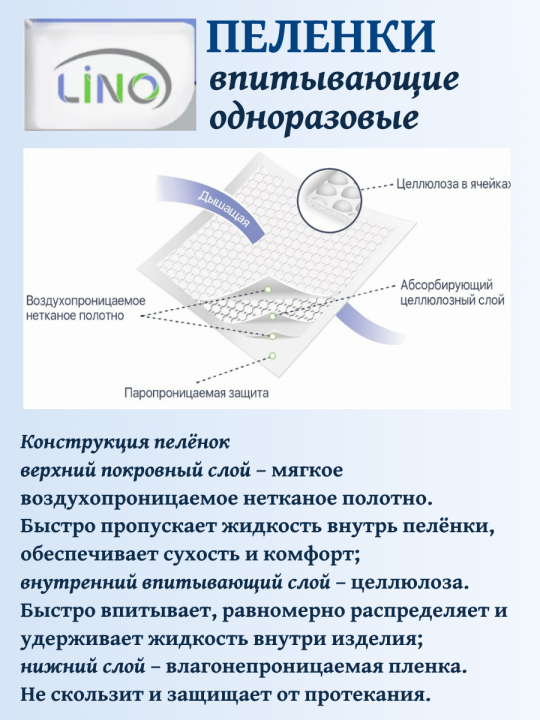 LINO

ПЕЛЕНКИ
впитывающие
одноразовые

Дышащая

Целлюлоза в ячейках

Воздухопроницаемое нетканое полотно

Абсорбирующий целлюлозный слой

Паропроницаемая защита

Конструкция пелёнок
верхний покровный слой – мягкое воздухопроницаемое нетканое полотно. Быстро пропускает жидкость внутрь пелёнки, обеспечивает сухость и комфорт;
внутренний впитывающий слой – целлюлоза. Быстро впитывает, равномерно распределяет и удерживает жидкость внутри изделия;
нижний слой – влагонепроницаемая пленка. Не скользит и защищает от протекания.